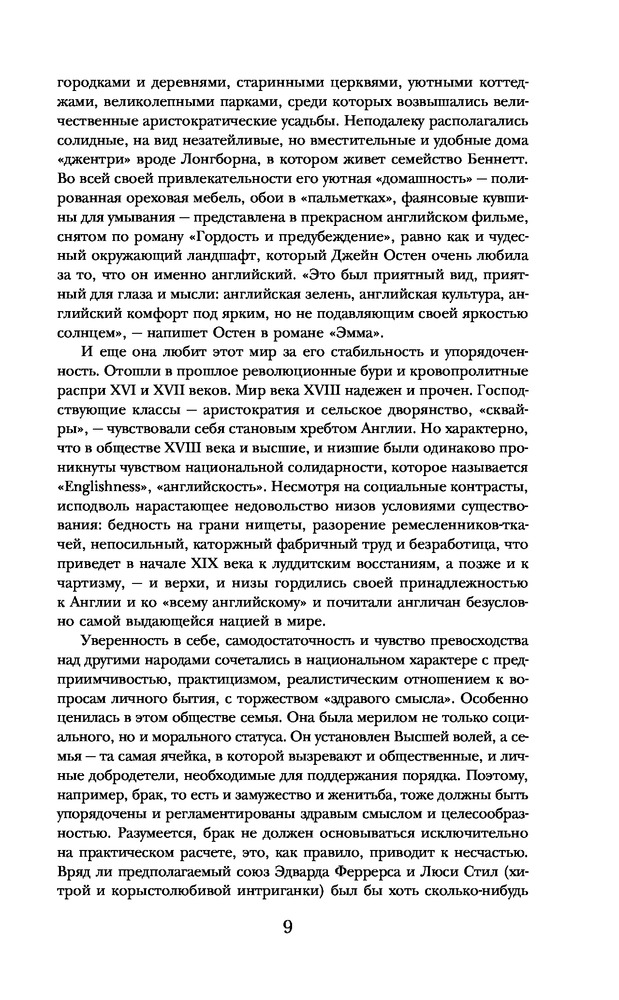 городками и деревнями, старинными церквями, уютными коттеджами, великолепными парками, среди которых возвышались величественные аристократические усадьбы. Неподалеку располагались солидные, на вид незатейливые, но вместительные и удобные дома «джентри» вроде Лонгборна, в котором живет семейство Беннетт. Во всей своей привлекательности его уютная «домашность» — полированная ореховая мебель, обои в «пальметках», фаянсовые кувшины для умывания — представлена в прекрасном английском фильме, снятом по роману «Гордость и предубеждение», равно как и чудесный окружающий ландшафт, который Джейн Остен очень любила за то, что он именно английский. «Это был приятный вид, приятный для глаза и мысли: английская зелень, английская культура, английский комфорт под ярким, но не подавляющим своей яркостью солнцем», — напишет Остен в романе «Эмма».

И еще она любит этот мир за его стабильность и упорядоченность. Отошли в прошлое революционные бури и кровопролитные распри XVI и XVII веков. Мир века XVIII надежен и прочен. Господствующие классы — аристократия и сельское дворянство, «сквайры», — чувствовали себя становым хребтом Англии. Но характерно, что в обществе XVIII века и высшие, и низшие были одинаково проникнуты чувством национальной солидарности, которое называется «Englishness», «английскость». Несмотря на социальные контрасты, исподволь нарастающее недовольство низов условиями существования: бедность на грани нищеты, разорение ремесленников-ткачей, непосильный, каторжный фабричный труд и безработица, что приведет в начале XIX века к луддитским восстаниям, а позже и к чартизму, — и верхи, и низы гордились своей принадлежностью к Англии и ко «всему английскому» и почитали англичан безусловно самой выдающейся нацией в мире.

Уверенность в себе, самодостаточность и чувство превосходства над другими народами сочетались в национальном характере с предприимчивостью, практицизмом, реалистическим отношением к вопросам личного бытия, с торжеством «здравого смысла». Особенно ценилась в этом обществе семья. Она была мерилом не только социального, но и морального статуса. Он установлен Высшей волей, а семья — та самая ячейка, в которой вызревают и общественные, и личные добродетели, необходимые для поддержания порядка. Поэтому, например, брак, то есть и замужество и женитьба, тоже должны быть упорядочены и регламентированы здравым смыслом и целесообразностью. Разумеется, брак не должен основываться исключительно на практическом расчете, это, как правило, приводит к несчастью. Вряд ли предполагаемый союз Эдварда Феррерса и Люси Стил (хитрой и корыстолюбивой интриганки) был бы хоть сколько-нибудь

9